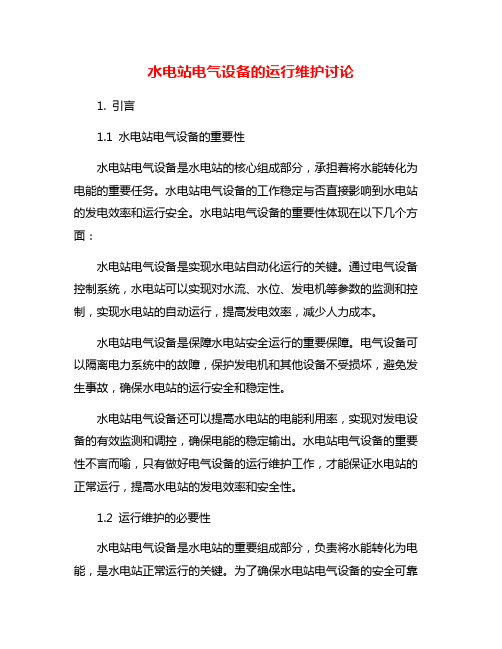 水电站电气设备的运行维护讨论

1. 引言

1.1 水电站电气设备的重要性

水电站电气设备是水电站的核心组成部分，承担着将水能转化为电能的重要任务。水电站电气设备的工作稳定与否直接影响到水电站的发电效率和运行安全。水电站电气设备的重要性体现在以下几个方面：

水电站电气设备是实现水电站自动化运行的关键。通过电气设备控制系统，水电站可以实现对水流、水位、发电机等参数的监测和控制，实现水电站的自动运行，提高发电效率，减少人力成本。

水电站电气设备是保障水电站安全运行的重要保障。电气设备可以隔离电力系统中的故障，保护发电机和其他设备不受损坏，避免发生事故，确保水电站的运行安全和稳定性。

水电站电气设备还可以提高水电站的电能利用率，实现对发电设备的有效监测和调控，确保电能的稳定输出。水电站电气设备的重要性不言而喻，只有做好电气设备的运行维护工作，才能保证水电站的正常运行，提高水电站的发电效率和安全性。

1.2 运行维护的必要性

水电站电气设备是水电站的重要组成部分，负责将水能转化为电能，是水电站正常运行的关键。为了确保水电站电气设备的安全可靠